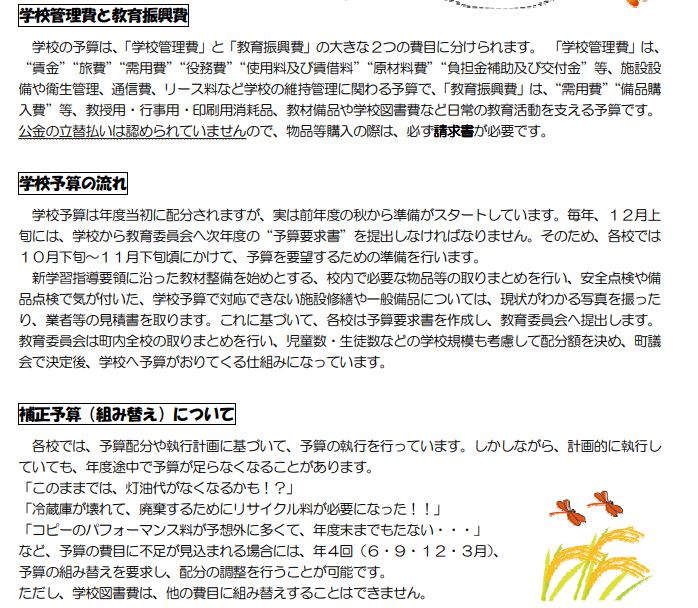 学校管理費と教育振興費

学校の予算は、「学校管理費」と「教育振興費」の大きな２つの費目に分けられます。「学校管理費」は、“賃金”“旅費”“需用費”“役務費”“使用料及び賃借料”“原材料費”“負担金補助及び交付金”等、施設設備や衛生管理、通信費、リース料など学校の維持管理に関わる予算で、「教育振興費」は、“需用費”“備品購入費”等、教授用・行事用・印刷用消耗品、教材備品や学校図書費など日常の教育活動を支える予算です。公金の立替払いは認められていませんので、物品等購入の際は、必ず請求書が必要です。

学校予算の流れ

学校予算は年度当初に配分されますが、実は前年度の秋から準備がスタートしています。毎年、１２月上旬には、学校から教育委員会へ次年度の“予算要求書”を提出しなければなりません。そのため、各校では１０月下旬～１１月下旬頃にかけて、予算を要望するための準備を行います。

新学習指導要領に沿った教材整備を始めとする、校内で必要な物品等の取りまとめを行い、安全点検や備品点検で気が付いた、学校予算で対応できない施設修繕や一般備品については、現状がわかる写真を撮ったり、業者等の見積書を取ります。これに基づいて、各校は予算要求書を作成し、教育委員会へ提出します。教育委員会は町内全校の取りまとめを行い、児童数・生徒数などの学校規模も考慮して配分額を決め、町議会で決定後、学校へ予算がおりてくる仕組みになっています。

補正予算（組み替え）について

各校では、予算配分や執行計画に基づいて、予算の執行を行っています。しかしながら、計画的に執行していても、年度途中で予算が足らなくなることがあります。
「このままでは、灯油代がなくなるかも！？」
「冷蔵庫が壊れて、廃棄するためにリサイクル料が必要になった！！」
「コピーのパフォーマンス料が予想外に多くて、年度末までもたない・・・」
など、予算の費目に不足が見込まれる場合には、年４回（６・９・１２・３月)、予算の組み替えを要求し、配分の調整を行うことが可能です。
ただし、学校図書費は、他の費目に組み替えすることはできません。